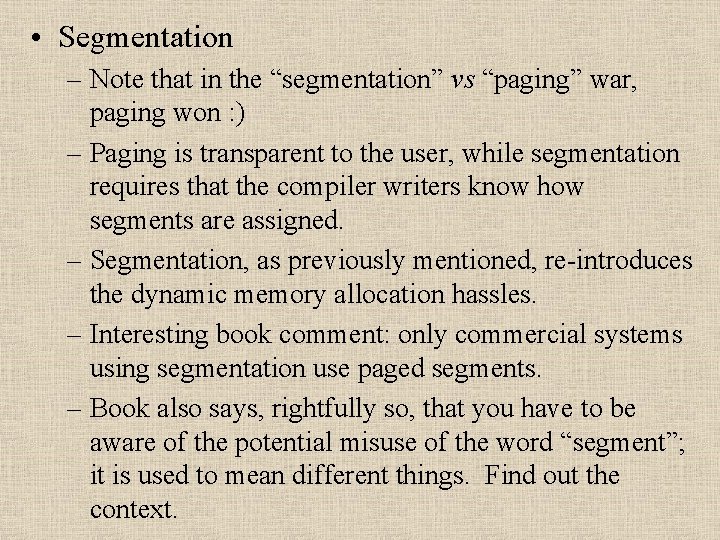 • Segmentation

- Note that in the "segmentation" vs "paging" war, paging won :)
- Paging is transparent to the user, while segmentation requires that the compiler writers know how segments are assigned.
- Segmentation, as previously mentioned, re-introduces the dynamic memory allocation hassles.
- Interesting book comment: only commercial systems using segmentation use paged segments.
- Book also says, rightfully so, that you have to be aware of the potential misuse of the word "segment"; it is used to mean different things. Find out the context.